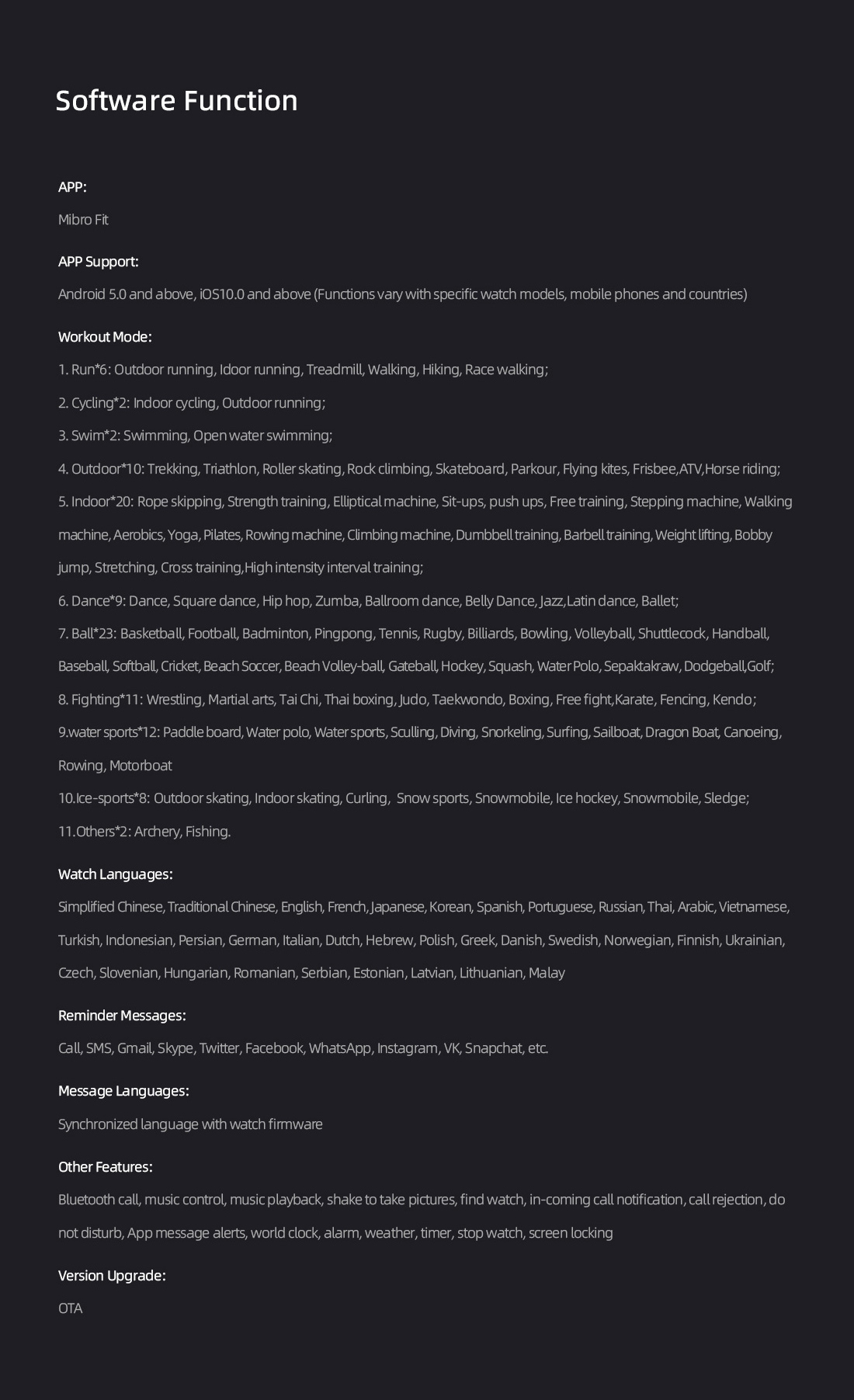 Software Function

APP:

Mibro Fit

APP Support:

Android 5.0 and above, iOS10.0 and above (Functions vary with specific watch models, mobile phones and countries)

Workout Mode:

1. Run*6: Outdoor running, Idoor running, Treadmill, Walking, Hiking, Race walking;

2. Cycling*2: Indoor cycling, Outdoor running;

3. Swim*2: Swimming, Open water swimming;

4. Outdoor*10: Trekking, Triathlon, Roller skating, Rock climbing, Skateboard, Parkour, Flying kites, Frisbee,ATV,Horse riding;

5. Indoor*20: Rope skipping, Strength training, Elliptical machine, Sit-ups, push ups, Free training, Stepping machine, Walking machine, Aerobics, Yoga, Pilates, Rowing machine, Climbing machine, Dumbbell training, Barbell training, Weight lifting, Bobby jump, Stretching, Cross training,High intensity interval training;

6. Dance*9: Dance, Square dance, Hip hop, Zumba, Ballroom dance, Belly Dance, Jazz,Latin dance, Ballet;

7. Ball*23: Basketball, Football, Badminton, Pingpong, Tennis, Rugby, Billiards, Bowling, Volleyball, Shuttlecock, Handball, Baseball, Softball, Cricket, Beach Soccer, Beach Volley-ball, Gateball, Hockey, Squash, Water Polo, Sepaktakraw, Dodgeball,Golf;

8. Fighting*11: Wrestling, Martial arts, Tai Chi, Thai boxing, Judo, Taekwondo, Boxing, Free fight,Karate, Fencing, Kendo;

9.water sports*12: Paddle board, Water polo, Water sports, Sculling, Diving, Snorkeling, Surfing, Sailboat, Dragon Boat, Canoeing, Rowing, Motorboat

10.Ice-sports*8: Outdoor skating, Indoor skating, Curling, Snow sports, Snowmobile, Ice hockey, Snowmobile, Sledge;

11.Others*2: Archery, Fishing.

Watch Languages:

Simplified Chinese, Traditional Chinese, English, French, Japanese, Korean, Spanish, Portuguese, Russian, Thai, Arabic, Vietnamese, Turkish, Indonesian, Persian, German, Italian, Dutch, Hebrew, Polish, Greek, Danish, Swedish, Norwegian, Finnish, Ukrainian, Czech, Slovenian, Hungarian, Romanian, Serbian, Estonian, Latvian, Lithuanian, Malay

Reminder Messages:

Call, SMS, Gmail, Skype, Twitter, Facebook, WhatsApp, Instagram, VK, Snapchat, etc.

Message Languages:

Synchronized language with watch firmware

Other Features:

Bluetooth call, music control, music playback, shake to take pictures, find watch, in-coming call notification, call rejection, do not disturb, App message alerts, world clock, alarm, weather, timer, stop watch, screen locking

Version Upgrade:

OTA